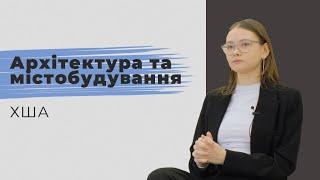 Архітектура та містобудування

ХША